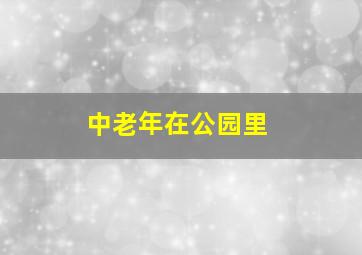 中老年在公园里